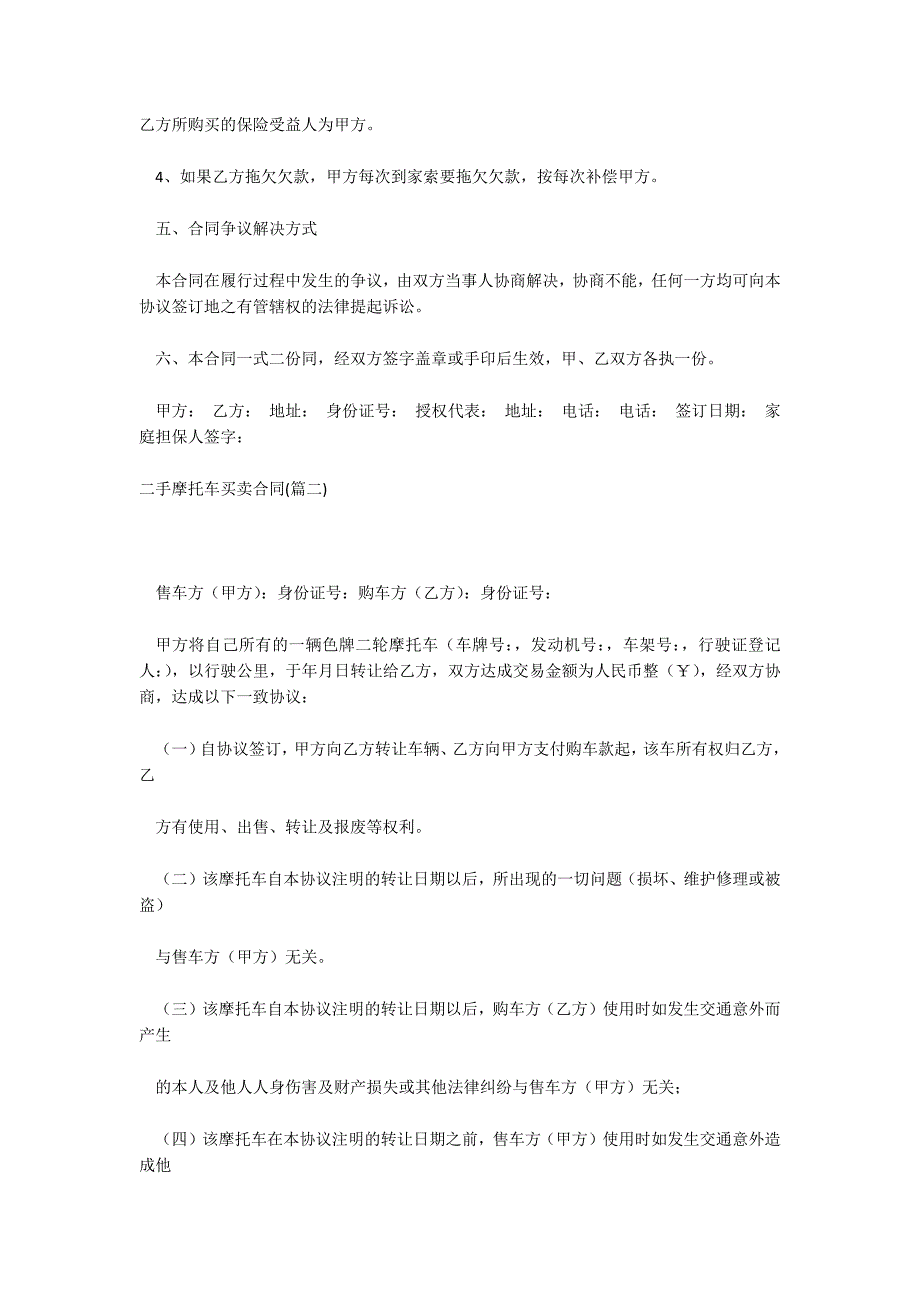 乙方所购买的保险受益人为甲方。

4、如果乙方拖欠欠款，甲方每次到家索要拖欠欠款，按每次补偿甲方。

五、合同争议解决方式

本合同在履行过程中发生的争议，由双方当事人协商解决，协商不能，任何一方均可向本协议签订地之有管辖权的法律提起诉讼。

六、本合同一式二份同，经双方签字盖章或手印后生效，甲、乙双方各执一份。

甲方： 乙方： 地址： 身份证号： 授权代表： 地址： 电话： 电话： 签订日期： 家庭担保人签字：

二手摩托车买卖合同(篇二)

售车方（甲方）：身份证号：购车方（乙方）：身份证号：

甲方将自己所有的一辆色牌二轮摩托车（车牌号：，发动机号：，车架号：，行驶证登记人：)，以行驶公里，于年月日转让给乙方，双方达成交易金额为人民币整（￥)，经双方协商，达成以下一致协议：

（一）自协议签订，甲方向乙方转让车辆、乙方向甲方支付购车款起，该车所有权归乙方，乙

方有使用、出售、转让及报废等权利。

（二）该摩托车自本协议注明的转让日期以后，所出现的一切问题（损坏、维护修理或被盗）

与售车方（甲方）无关。

（三）该摩托车自本协议注明的转让日期以后，购车方（乙方）使用时如发生交通意外而产生

的本人及他人人身伤害及财产损失或其他法律纠纷与售车方（甲方）无关；

（四）该摩托车在本协议注明的转让日期之前，售车方（甲方）使用时如发生交通意外造成他